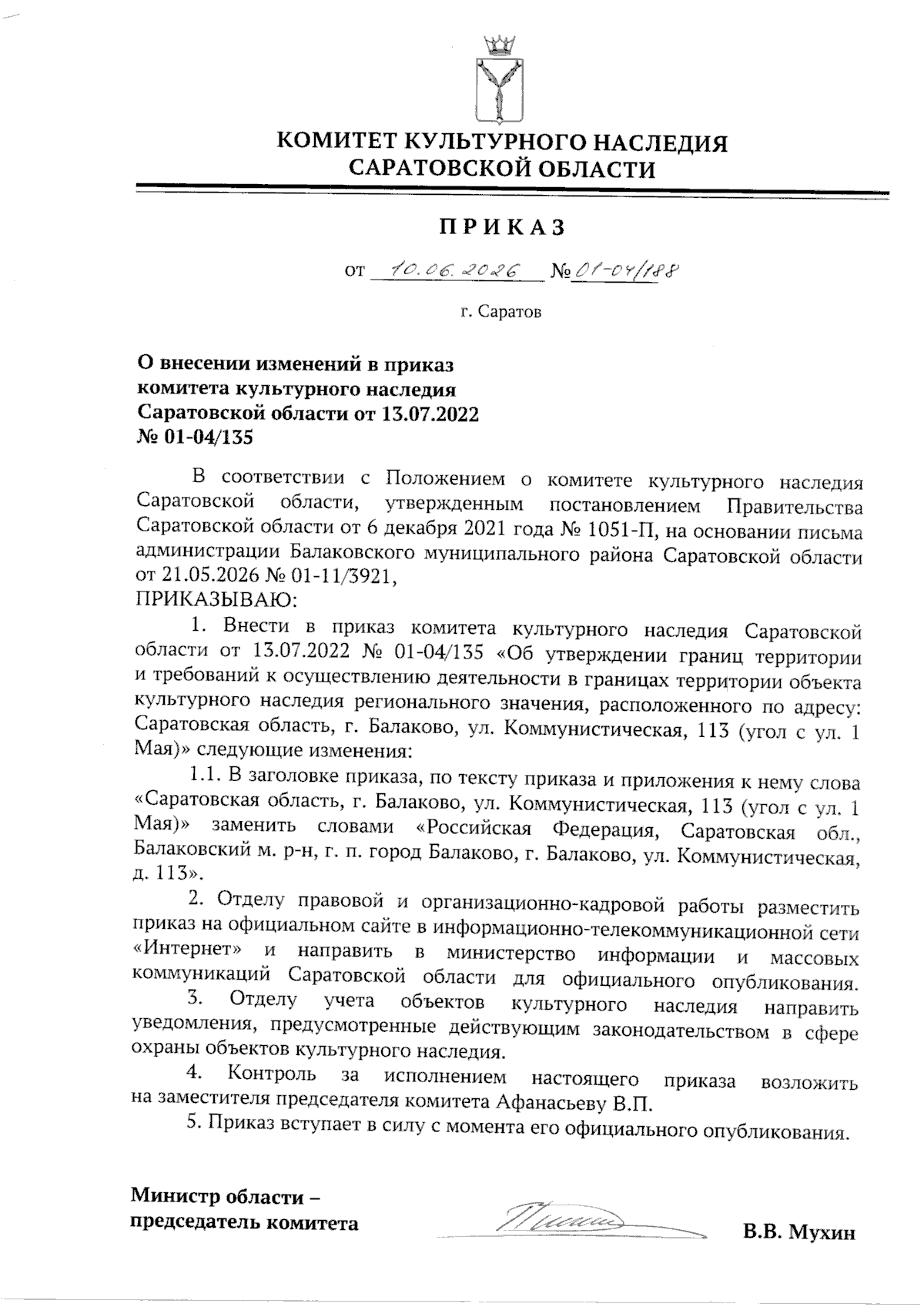 КОМИТЕТ КУЛЬТУРНОГО НАСЛЕДИЯ САРАТОВСКОЙ ОБЛАСТИ

ПРИКАЗ

от 10.06.2026 № 01-04/188

г. Саратов

О внесении изменений в приказ комитета культурного наследия Саратовской области от 13.07.2022 № 01-04/135

В соответствии с Положением о комитете культурного наследия Саратовской области, утвержденным постановлением Правительства Саратовской области от 6 декабря 2021 года № 1051-П, на основании письма администрации Балаковского муниципального района Саратовской области от 21.05.2026 № 01-11/3921,
ПРИКАЗЫВАЮ:

1. Внести в приказ комитета культурного наследия Саратовской области от 13.07.2022 № 01-04/135 «Об утверждении границ территории и требований к осуществлению деятельности в границах территории объекта культурного наследия регионального значения, расположенного по адресу: Саратовская область, г. Балаково, ул. Коммунистическая, 113 (угол с ул. 1 Мая)» следующие изменения:

1.1. В заголовке приказа, по тексту приказа и приложения к нему слова «Саратовская область, г. Балаково, ул. Коммунистическая, 113 (угол с ул. 1 Мая)» заменить словами «Российская Федерация, Саратовская обл., Балаковский м. р-н, г. п. город Балаково, г. Балаково, ул. Коммунистическая, д. 113».

2. Отделу правовой и организационно-кадровой работы разместить приказ на официальном сайте в информационно-телекоммуникационной сети «Интернет» и направить в министерство информации и массовых коммуникаций Саратовской области для официального опубликования.

3. Отделу учета объектов культурного наследия направить уведомления, предусмотренные действующим законодательством в сфере охраны объектов культурного наследия.

4. Контроль за исполнением настоящего приказа возложить на заместителя председателя комитета Афанасьеву В.П.

5. Приказ вступает в силу с момента его официального опубликования.

Министр области – председатель комитета

В.В. Мухин